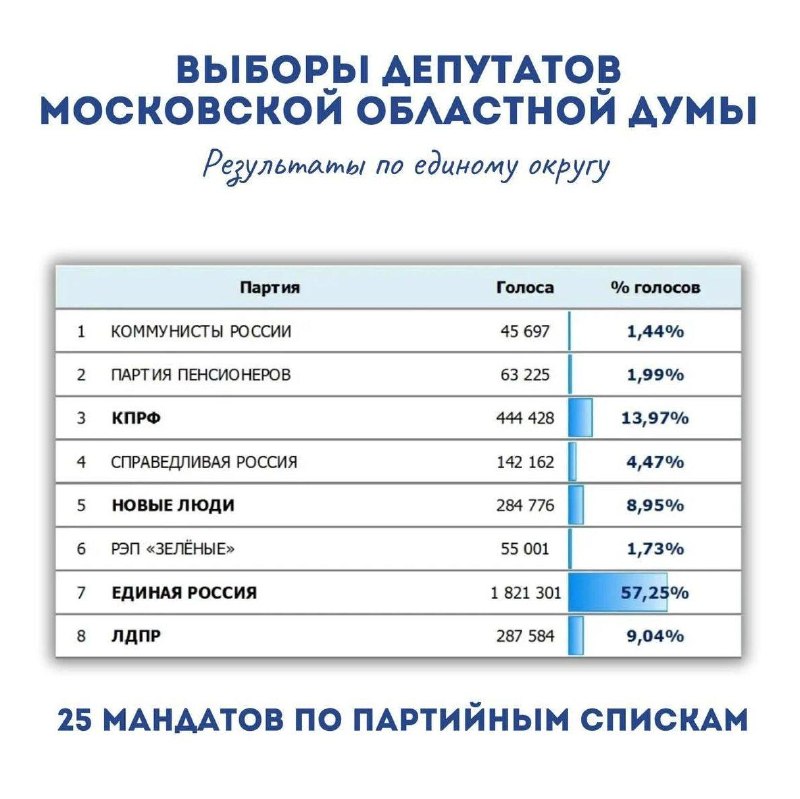 ВЫБОРЫ ДЕПУТАТОВ
МОСКОВСКОЙ ОБЛАСТНОЙ ДУМЫ

Результаты по единому округу

| | Партия | Голоса | % голосов |
|---|---|---|---|
| 1 | КОММУНИСТЫ РОССИИ | 45 697 | 1,44% |
| 2 | ПАРТИЯ ПЕНСИОНЕРОВ | 63 225 | 1,99% |
| 3 | КПРФ | 444 428 | 13,97% |
| 4 | СПРАВЕДЛИВАЯ РОССИЯ | 142 162 | 4,47% |
| 5 | НОВЫЕ ЛЮДИ | 284 776 | 8,95% |
| 6 | РЭП «ЗЕЛЁНЫЕ» | 55 001 | 1,73% |
| 7 | ЕДИНАЯ РОССИЯ | 1 821 301 | 57,25% |
| 8 | ЛДПР | 287 584 | 9,04% |

25 МАНДАТОВ ПО ПАРТИЙНЫМ СПИСКАМ